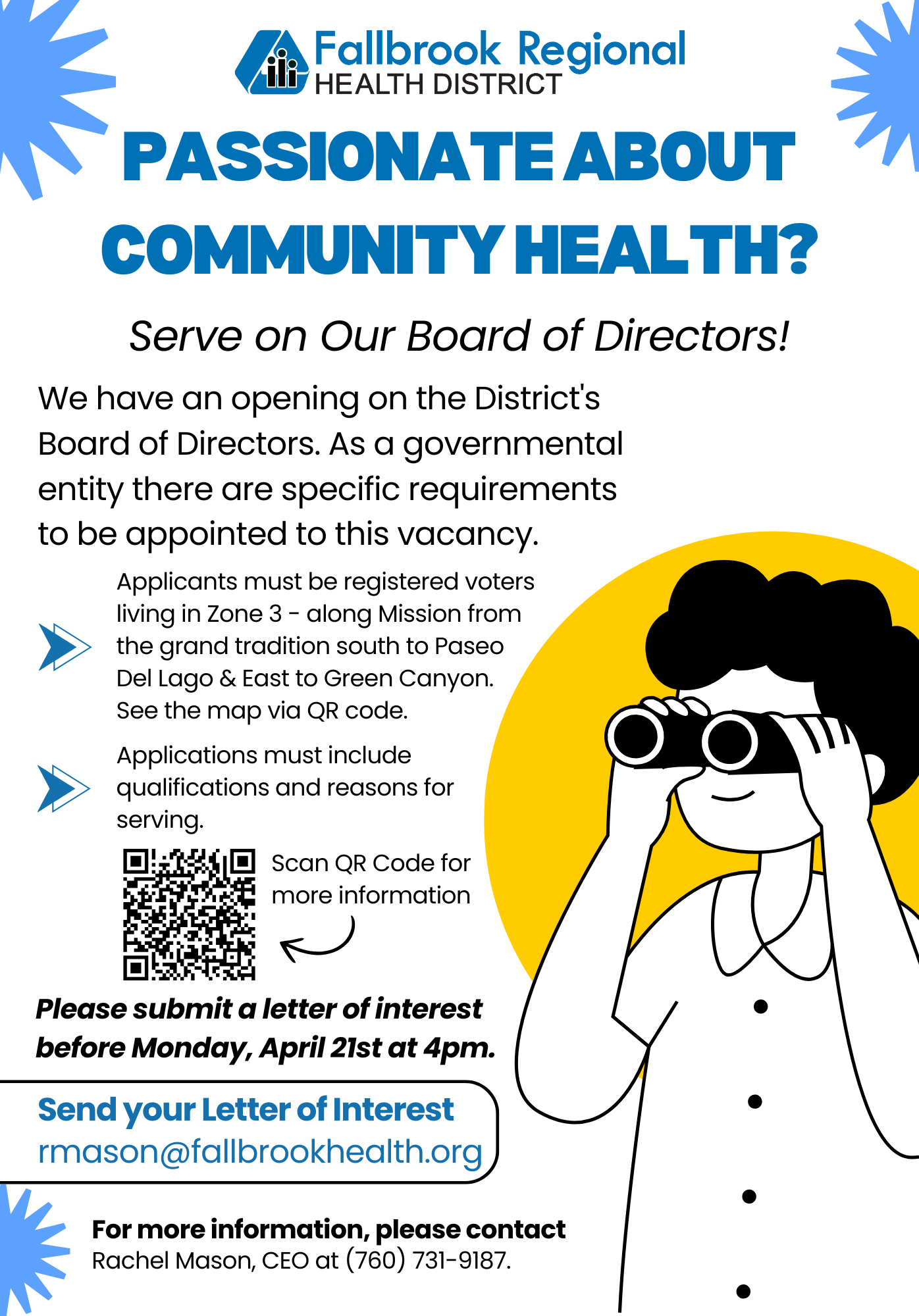 Fallbrook Regional
HEALTH DISTRICT

PASSIONATE ABOUT COMMUNITY HEALTH?

Serve on Our Board of Directors!

We have an opening on the District's Board of Directors. As a governmental entity there are specific requirements to be appointed to this vacancy.

Applicants must be registered voters living in Zone 3 - along Mission from the grand tradition south to Paseo Del Lago & East to Green Canyon. See the map via QR code.

Applications must include qualifications and reasons for serving.

Scan QR Code for more information

Please submit a letter of interest before Monday, April 21st at 4pm.

Send your Letter of Interest
rmason@fallbrookhealth.org

For more information, please contact
Rachel Mason, CEO at (760) 731-9187.